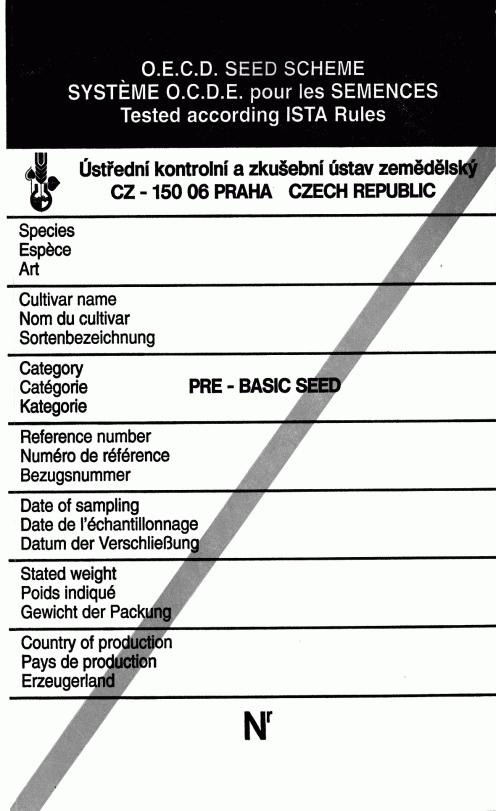 O.E.C.D. SEED SCHEME
SYSTÈME O.C.D.E. pour les SEMENCES
Tested according ISTA Rules

Ústřední kontrolní a zkušební ústav zemědělský
CZ - 150 06 PRAHA CZECH REPUBLIC

Species
Espèce
Art

Cultivar name
Nom du cultivar
Sortenbezeichnung

Category
Catégorie
Kategorie

PRE - BASIC SEED

Reference number
Numéro de référence
Bezugsnummer

Date of sampling
Date de l'échantillonnage
Datum der Verschließung

Stated weight
Poids indiqué
Gewicht der Packung

Country of production
Pays de production
Erzeugerland

N$^r$